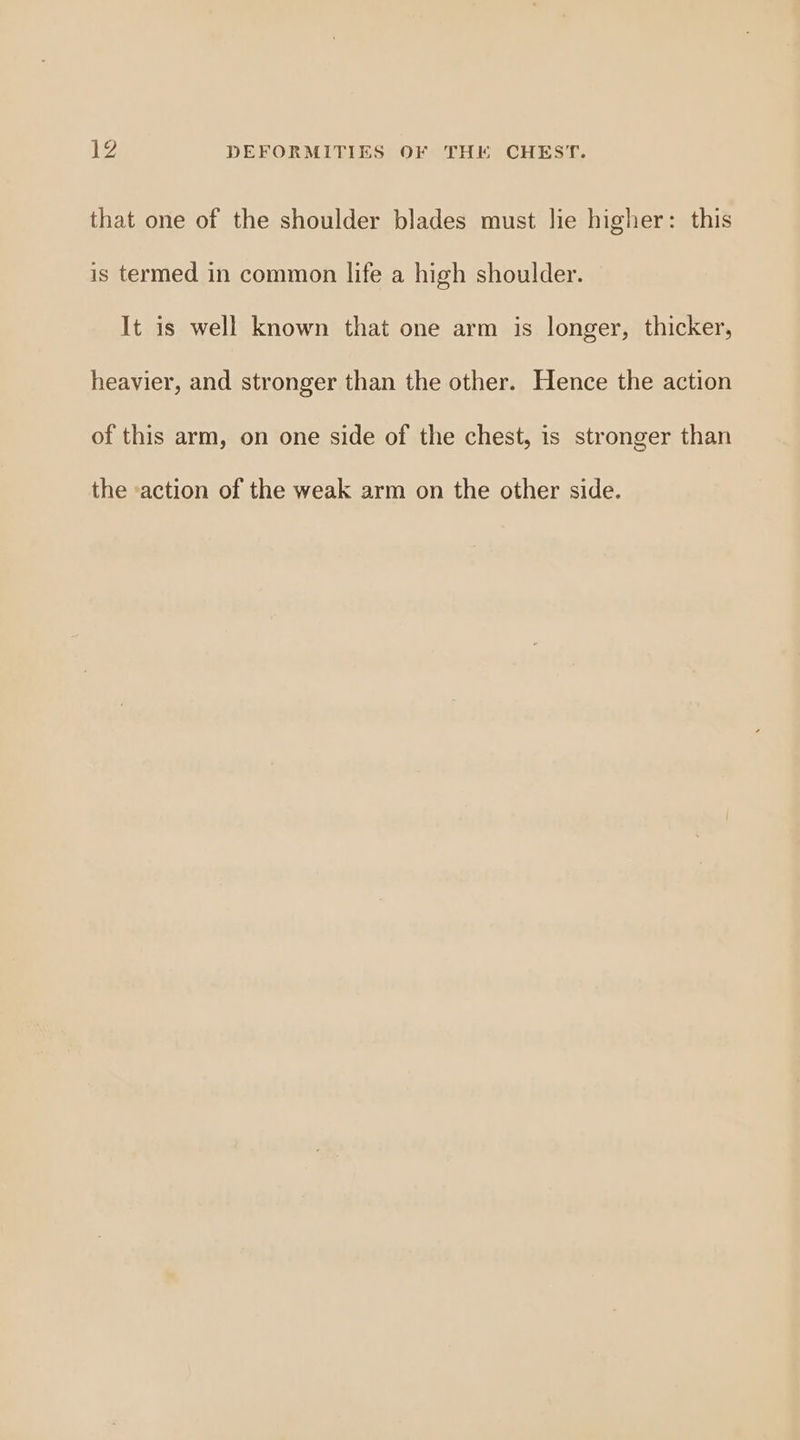 12 DEFORMITIES OF THE CHEST.

that one of the shoulder blades must lie higher: this is termed in common life a high shoulder.

It is well known that one arm is longer, thicker, heavier, and stronger than the other. Hence the action of this arm, on one side of the chest, is stronger than the action of the weak arm on the other side.